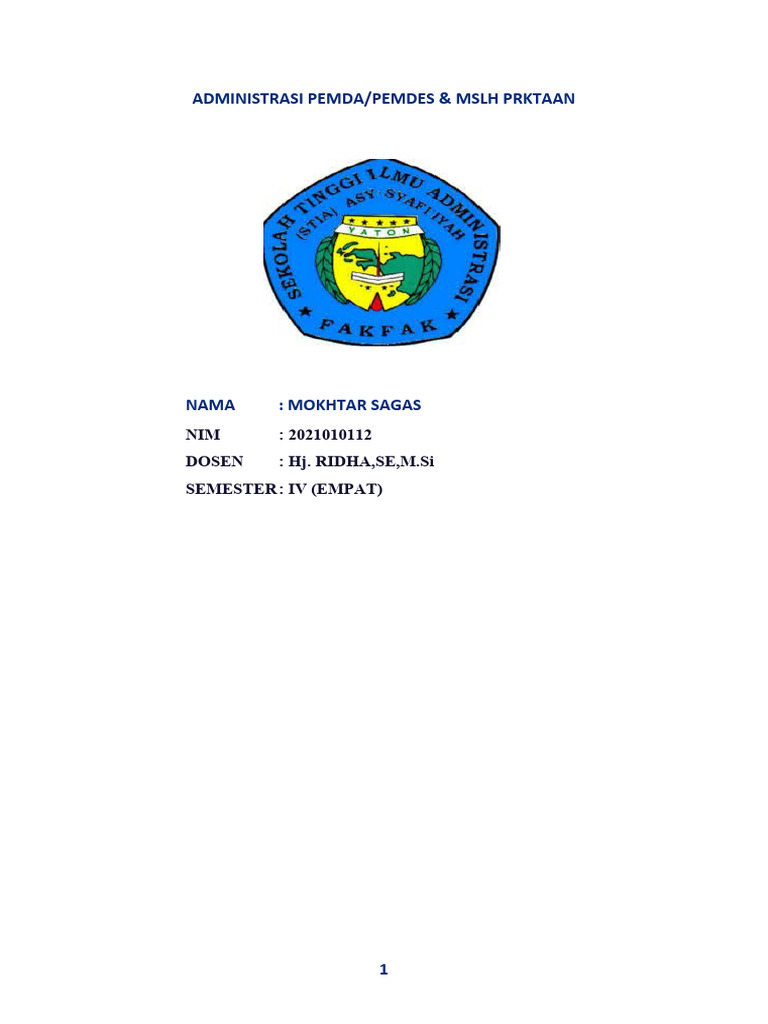 ADMINISTRASI PEMDA/PEMDES & MSLH PRKTAAN

SEKOLAH TINGGI ILMU ADMINISTRASI
(STIA) ASY SYAFI'IYAH
YATON
FAKFAK

NAMA : MOKHTAR SAGAS
NIM : 2021010112
DOSEN : Hj. RIDHA,SE,M.Si
SEMESTER : IV (EMPAT)

1